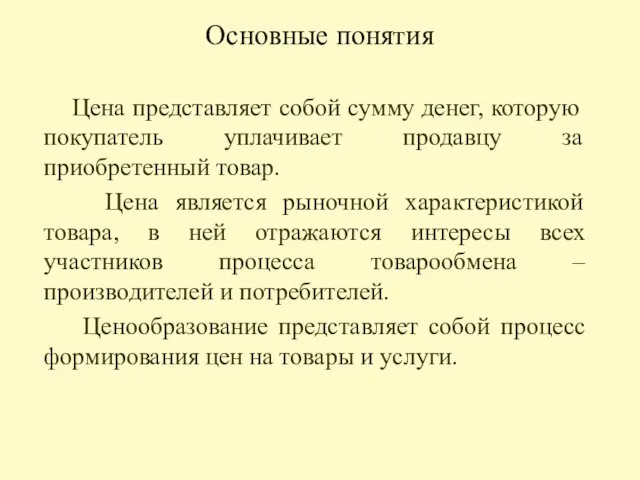 Основные понятия

Цена представляет собой сумму денег, которую покупатель уплачивает продавцу за приобретенный товар.

Цена является рыночной характеристикой товара, в ней отражаются интересы всех участников процесса товарообмена – производителей и потребителей.

Ценообразование представляет собой процесс формирования цен на товары и услуги.